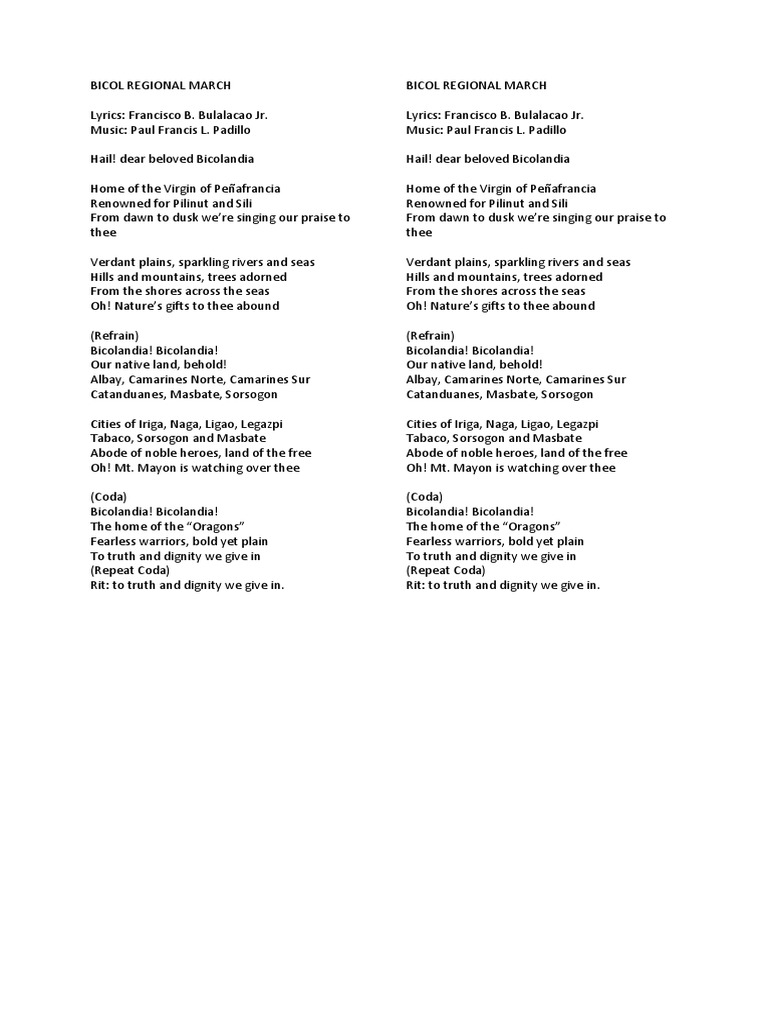 BICOL REGIONAL MARCH

Lyrics: Francisco B. Bulalacao Jr.
Music: Paul Francis L. Padillo

Hail! dear beloved Bicolandia

Home of the Virgin of Peñafrancia
Renowned for Pilinut and Sili
From dawn to dusk we're singing our praise to thee

Verdant plains, sparkling rivers and seas
Hills and mountains, trees adorned
From the shores across the seas
Oh! Nature's gifts to thee abound

(Refrain)
Bicolandia! Bicolandia!
Our native land, behold!
Albay, Camarines Norte, Camarines Sur
Catanduanes, Masbate, Sorsogon

Cities of Iriga, Naga, Ligao, Legazpi
Tabaco, Sorsogon and Masbate
Abode of noble heroes, land of the free
Oh! Mt. Mayon is watching over thee

(Coda)
Bicolandia! Bicolandia!
The home of the "Oragons"
Fearless warriors, bold yet plain
To truth and dignity we give in
(Repeat Coda)
Rit: to truth and dignity we give in.

BICOL REGIONAL MARCH

Lyrics: Francisco B. Bulalacao Jr.
Music: Paul Francis L. Padillo

Hail! dear beloved Bicolandia

Home of the Virgin of Peñafrancia
Renowned for Pilinut and Sili
From dawn to dusk we're singing our praise to thee

Verdant plains, sparkling rivers and seas
Hills and mountains, trees adorned
From the shores across the seas
Oh! Nature's gifts to thee abound

(Refrain)
Bicolandia! Bicolandia!
Our native land, behold!
Albay, Camarines Norte, Camarines Sur
Catanduanes, Masbate, Sorsogon

Cities of Iriga, Naga, Ligao, Legazpi
Tabaco, Sorsogon and Masbate
Abode of noble heroes, land of the free
Oh! Mt. Mayon is watching over thee

(Coda)
Bicolandia! Bicolandia!
The home of the "Oragons"
Fearless warriors, bold yet plain
To truth and dignity we give in
(Repeat Coda)
Rit: to truth and dignity we give in.